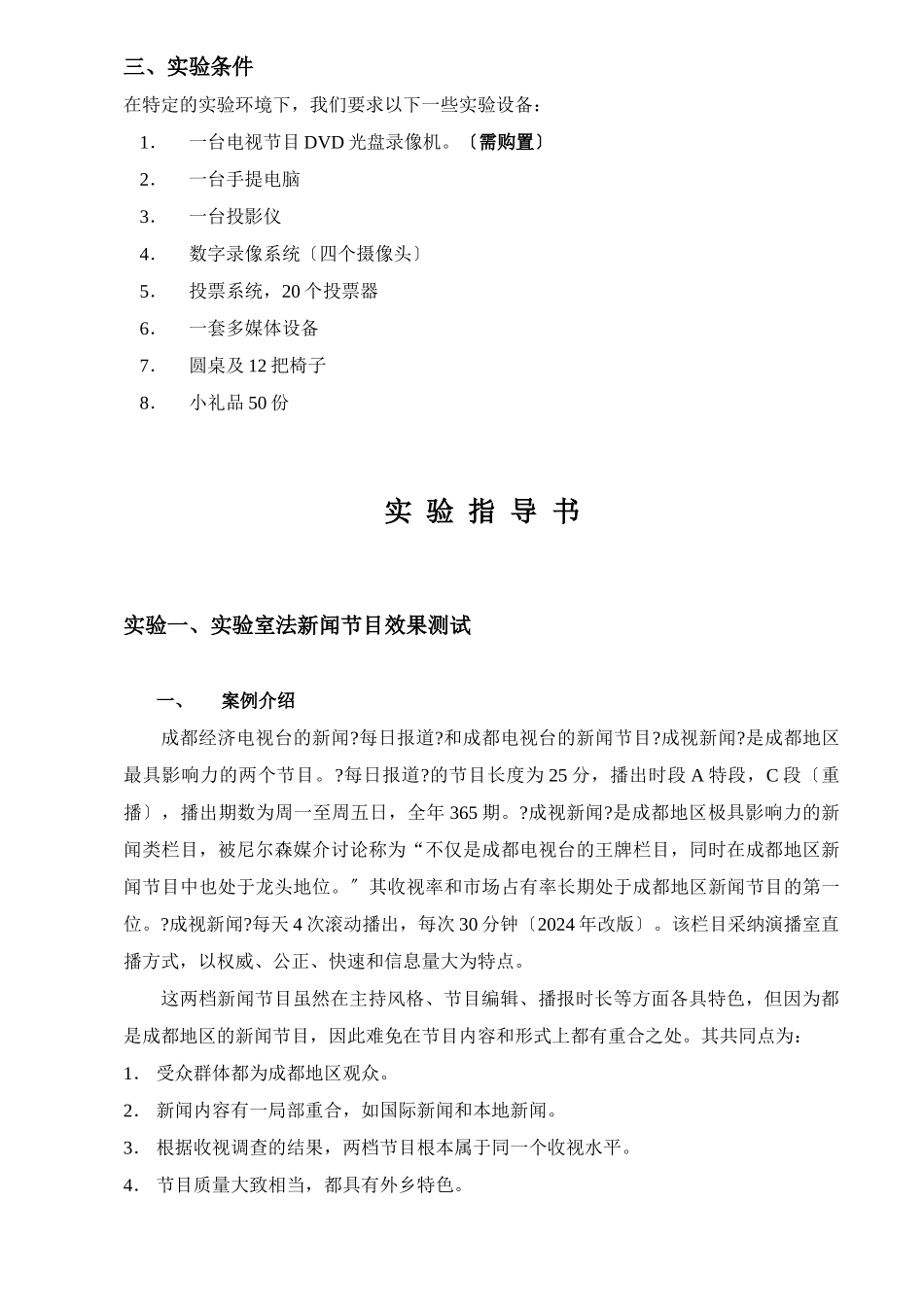 三、实验条件

在特定的实验环境下，我们要求以下一些实验设备：

1. 一台电视节目 DVD 光盘录像机。〔需购置〕
2. 一台手提电脑
3. 一台投影仪
4. 数字录像系统〔四个摄像头〕
5. 投票系统，20 个投票器
6. 一套多媒体设备
7. 圆桌及 12 把椅子
8. 小礼品 50 份

实 验 指 导 书

实验一、实验室法新闻节目效果测试

一、 案例介绍

成都经济电视台的新闻?每日报道?和成都电视台的新闻节目?成视新闻?是成都地区最具影响力的两个节目。?每日报道?的节目长度为 25 分，播出时段 A 特段，C 段〔重播〕，播出期数为周一至周五日，全年 365 期。?成视新闻?是成都地区极具影响力的新闻类栏目，被尼尔森媒介讨论称为“不仅是成都电视台的王牌栏目，同时在成都地区新闻节目中也处于龙头地位。〞其收视率和市场占有率长期处于成都地区新闻节目的第一位。?成视新闻?每天 4 次滚动播出，每次 30 分钟〔2024 年改版〕。该栏目采纳演播室直播方式，以权威、公正、快速和信息量大为特点。

这两档新闻节目虽然在主持风格、节目编辑、播报时长等方面各具特色，但因为都是成都地区的新闻节目，因此难免在节目内容和形式上都有重合之处。其共同点为：

1. 受众群体都为成都地区观众。
2. 新闻内容有一局部重合，如国际新闻和本地新闻。
3. 根据收视调查的结果，两档节目根本属于同一个收视水平。
4. 节目质量大致相当，都具有外乡特色。